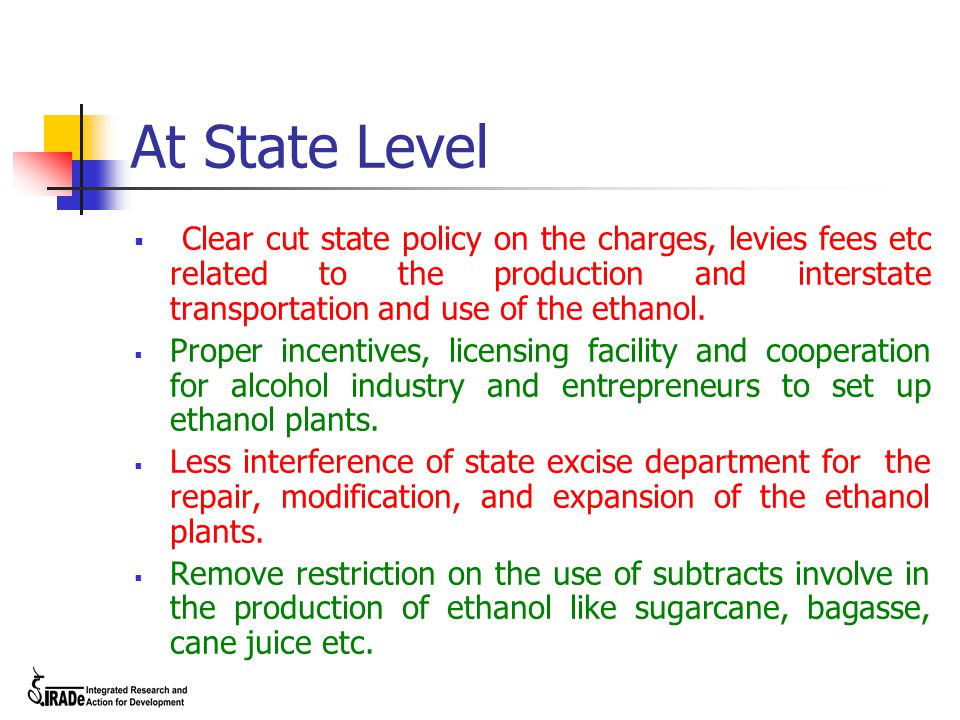 At State Level

▪ Clear cut state policy on the charges, levies fees etc related to the production and interstate transportation and use of the ethanol.

▪ Proper incentives, licensing facility and cooperation for alcohol industry and entrepreneurs to set up ethanol plants.

▪ Less interference of state excise department for the repair, modification, and expansion of the ethanol plants.

▪ Remove restriction on the use of subtracts involve in the production of ethanol like sugarcane, bagasse, cane juice etc.

IRADe Integrated Research and Action for Development